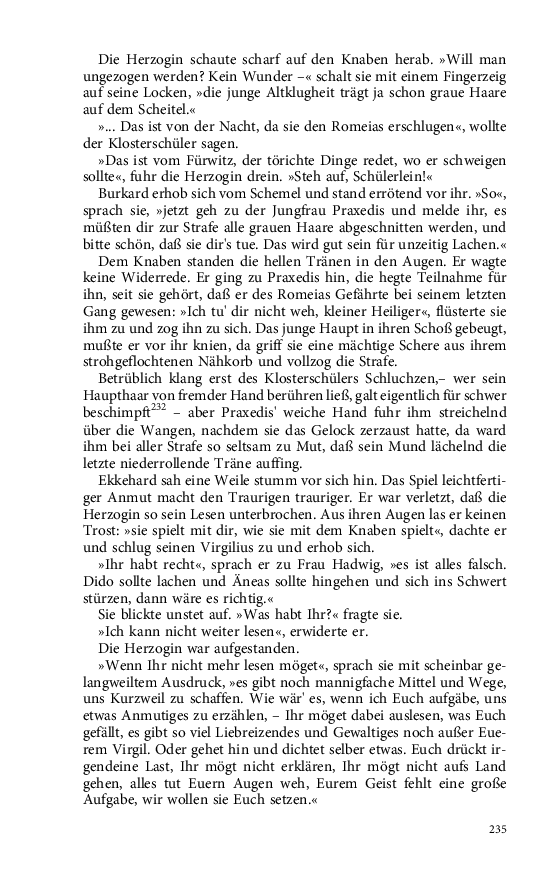 Die Herzogin schaute scharf auf den Knaben herab. »Will man ungezogen werden? Kein Wunder –« schalt sie mit einem Fingerzeig auf seine Locken, »die junge Altklugheit trägt ja schon graue Haare auf dem Scheitel.«

»... Das ist von der Nacht, da sie den Romeias erschlugen«, wollte der Klosterschüler sagen.

»Das ist vom Fürwitz, der törichte Dinge redet, wo er schweigen sollte«, fuhr die Herzogin drein. »Steh auf, Schülerlein!«

Burkard erhob sich vom Schemel und stand errötend vor ihr. »So«, sprach sie, »jetzt geh zu der Jungfrau Praxedis und melde ihr, es müßten dir zur Strafe alle grauen Haare abgeschnitten werden, und bitte schön, daß sie dir's tue. Das wird gut sein für unzeitig Lachen.«

Dem Knaben standen die hellen Tränen in den Augen. Er wagte keine Widerrede. Er ging zu Praxedis hin, die hegte Teilnahme für ihn, seit sie gehört, daß er des Romeias Gefährte bei seinem letzten Gang gewesen: »Ich tu' dir nicht weh, kleiner Heiliger«, flüsterte sie ihm zu und zog ihn zu sich. Das junge Haupt in ihren Schoß gebeugt, mußte er vor ihr knien, da griff sie eine mächtige Schere aus ihrem strohgeflochtenen Nähkorb und vollzog die Strafe.

Betrüblich klang erst des Klosterschülers Schluchzen,– wer sein Haupthaar von fremder Hand berühren ließ, galt eigentlich für schwer beschimpft$^{232}$ – aber Praxedis' weiche Hand fuhr ihm streichelnd über die Wangen, nachdem sie das Gelock zerzaust hatte, da ward ihm bei aller Strafe so seltsam zu Mut, daß sein Mund lächelnd die letzte niederrollende Träne auffing.

Ekkehard sah eine Weile stumm vor sich hin. Das Spiel leichtfertiger Anmut macht den Traurigen trauriger. Er war verletzt, daß die Herzogin so sein Lesen unterbrochen. Aus ihren Augen las er keinen Trost: »sie spielt mit dir, wie sie mit dem Knaben spielt«, dachte er und schlug seinen Virgilius zu und erhob sich.

»Ihr habt recht«, sprach er zu Frau Hadwig, »es ist alles falsch. Dido sollte lachen und Äneas sollte hingehen und sich ins Schwert stürzen, dann wäre es richtig.«

Sie blickte unstet auf. »Was habt Ihr?« fragte sie.

»Ich kann nicht weiter lesen«, erwiderte er.

Die Herzogin war aufgestanden.

»Wenn Ihr nicht mehr lesen möget«, sprach sie mit scheinbar gelangweiltem Ausdruck, »es gibt noch mannigfache Mittel und Wege, uns Kurzweil zu schaffen. Wie wär' es, wenn ich Euch aufgäbe, uns etwas Anmutiges zu erzählen, – Ihr möget dabei auslesen, was Euch gefällt, es gibt so viel Liebreizendes und Gewaltiges noch außer Euerem Virgil. Oder gehet hin und dichtet selber etwas. Euch drückt irgendeine Last, Ihr mögt nicht erklären, Ihr mögt nicht aufs Land gehen, alles tut Euern Augen weh, Eurem Geist fehlt eine große Aufgabe, wir wollen sie Euch setzen.«

235